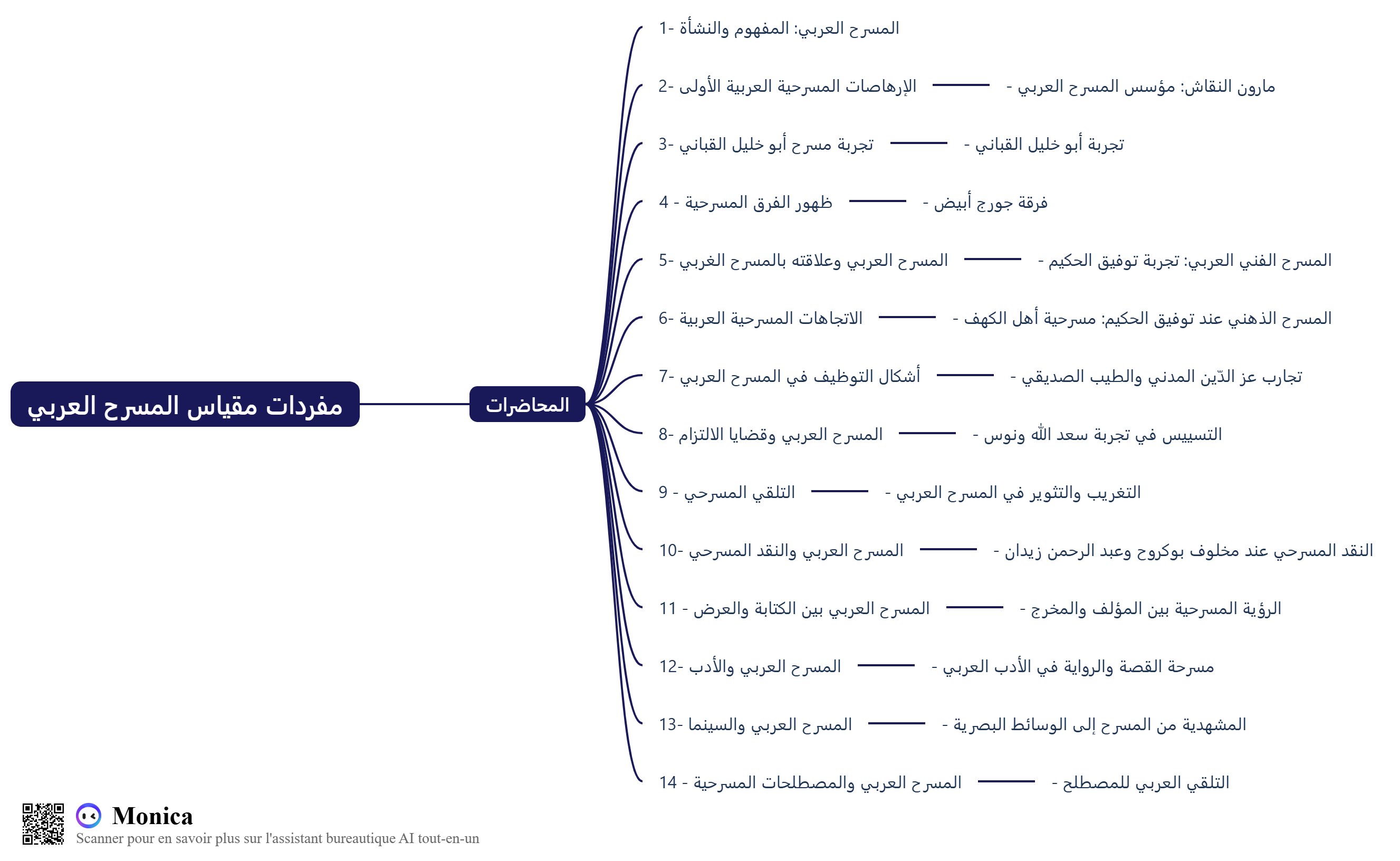 مفردات مقياس المسرح العربي

المحاضرات

1- المسرح العربي: المفهوم والنشأة

2- الإرهاصات المسرحية العربية الأولى
- مارون النقاش: مؤسس المسرح العربي

3- تجربة مسرح أبو خليل القباني
- تجربة أبو خليل القباني

4 - ظهور الفرق المسرحية
- فرقة جورج أبيض

5- المسرح العربي وعلاقته بالمسرح الغربي
- المسرح الفني العربي: تجربة توفيق الحكيم

6- الاتجاهات المسرحية العربية
- المسرح الذهني عند توفيق الحكيم: مسرحية أهل الكهف

7- أشكال التوظيف في المسرح العربي
- تجارب عز الدّين المدني والطيب الصديقي

8- المسرح العربي وقضايا الالتزام
- التسييس في تجربة سعد الله ونوس

9 - التلقي المسرحي
- التغريب والتثوير في المسرح العربي

10- المسرح العربي والنقد المسرحي
- النقد المسرحي عند مخلوف بوكروح وعبد الرحمن زيدان

11 - المسرح العربي بين الكتابة والعرض
- الرؤية المسرحية بين المؤلف والمخرج

12- المسرح العربي والأدب
- مسرحة القصة والرواية في الأدب العربي

13- المسرح العربي والسينما
- المشهدية من المسرح إلى الوسائط البصرية

14 - المسرح العربي والمصطلحات المسرحية
- التلقي العربي للمصطلح

Monica
Scanner pour en savoir plus sur l'assistant bureautique AI tout-en-un